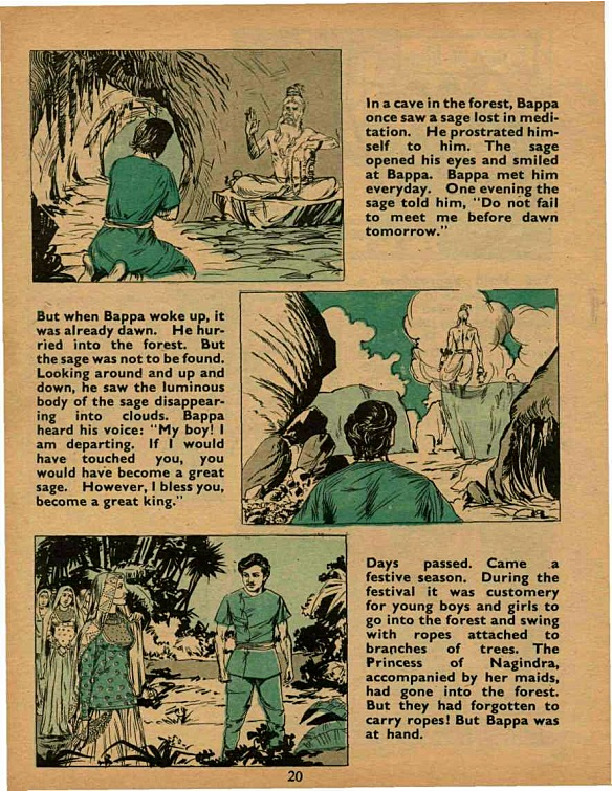 In a cave in the forest, Bappa once saw a sage lost in meditation. He prostrated himself to him. The sage opened his eyes and smiled at Bappa. Bappa met him everyday. One evening the sage told him, "Do not fail to meet me before dawn tomorrow."

But when Bappa woke up, it was already dawn. He hurried into the forest. But the sage was not to be found. Looking around and up and down, he saw the luminous body of the sage disappearing into clouds. Bappa heard his voice: "My boy! I am departing. If I would have touched you, you would have become a great sage. However, I bless you, become a great king."

Days passed. Came a festive season. During the festival it was customery for young boys and girls to go into the forest and swing with ropes attached to branches of trees. The Princess of Nagindra, accompanied by her maids, had gone into the forest. But they had forgotten to carry ropes! But Bappa was at hand.

20